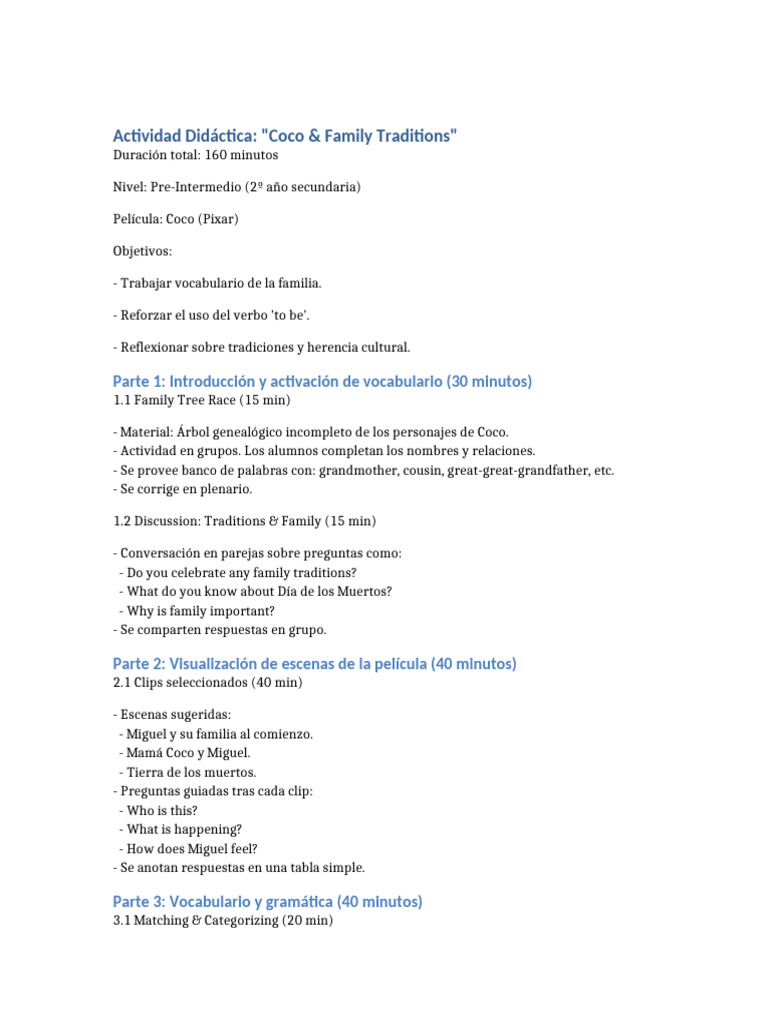 Actividad Didáctica: "Coco & Family Traditions"
Duración total: 160 minutos

Nivel: Pre-Intermedio (2º año secundaria)

Película: Coco (Pixar)

Objetivos:

- Trabajar vocabulario de la familia.

- Reforzar el uso del verbo 'to be'.

- Reflexionar sobre tradiciones y herencia cultural.

Parte 1: Introducción y activación de vocabulario (30 minutos)
1.1 Family Tree Race (15 min)

- Material: Árbol genealógico incompleto de los personajes de Coco.
- Actividad en grupos. Los alumnos completan los nombres y relaciones.
- Se provee banco de palabras con: grandmother, cousin, great-great-grandfather, etc.
- Se corrige en plenario.

1.2 Discussion: Traditions & Family (15 min)

- Conversación en parejas sobre preguntas como:
- Do you celebrate any family traditions?
- What do you know about Día de los Muertos?
- Why is family important?
- Se comparten respuestas en grupo.

Parte 2: Visualización de escenas de la película (40 minutos)
2.1 Clips seleccionados (40 min)

- Escenas sugeridas:
- Miguel y su familia al comienzo.
- Mamá Coco y Miguel.
- Tierra de los muertos.
- Preguntas guiadas tras cada clip:
- Who is this?
- What is happening?
- How does Miguel feel?
- Se anotan respuestas en una tabla simple.

Parte 3: Vocabulario y gramática (40 minutos)
3.1 Matching & Categorizing (20 min)